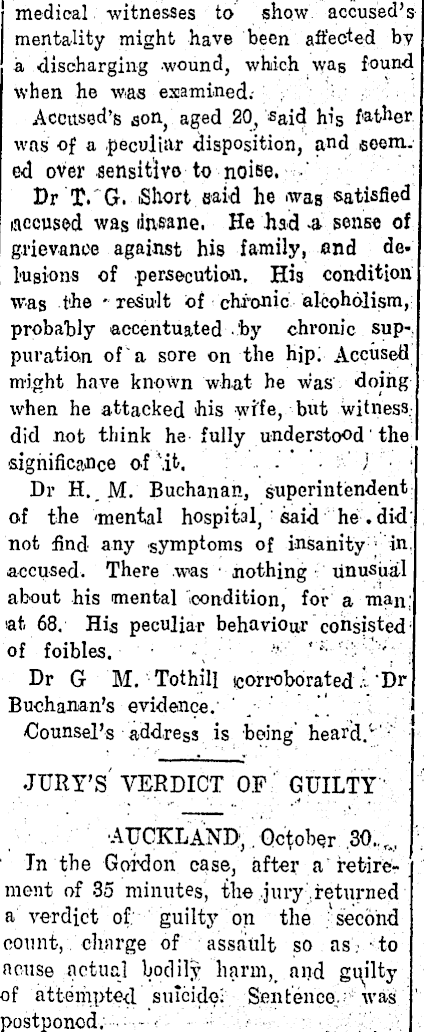 medical witnesses to show accused's mentality might have been affected by a discharging wound, which was found when he was examined.

Accused's son, aged 20, said his father was of a peculiar disposition, and seemed over sensitive to noise.

Dr T. G. Short said he was satisfied accused was insane. He had a sense of grievance against his family, and delusions of persecution. His condition was the result of chronic alcoholism, probably accentuated by chronic suppuration of a sore on the hip. Accused might have known what he was doing when he attacked his wife, but witness did not think he fully understood the significance of it.

Dr H. M. Buchanan, superintendent of the mental hospital, said he did not find any symptoms of insanity in accused. There was nothing unusual about his mental condition, for a man at 68. His peculiar behaviour consisted of foibles.

Dr G M. Tothill corroborated Dr Buchanan's evidence.

Counsel's address is being heard.

JURY'S VERDICT OF GUILTY

AUCKLAND, October 30.

In the Gordon case, after a retirement of 35 minutes, the jury returned a verdict of guilty on the second count, charge of assault so as to acuse actual bodily harm, and guilty of attempted suicide. Sentence was postponed.